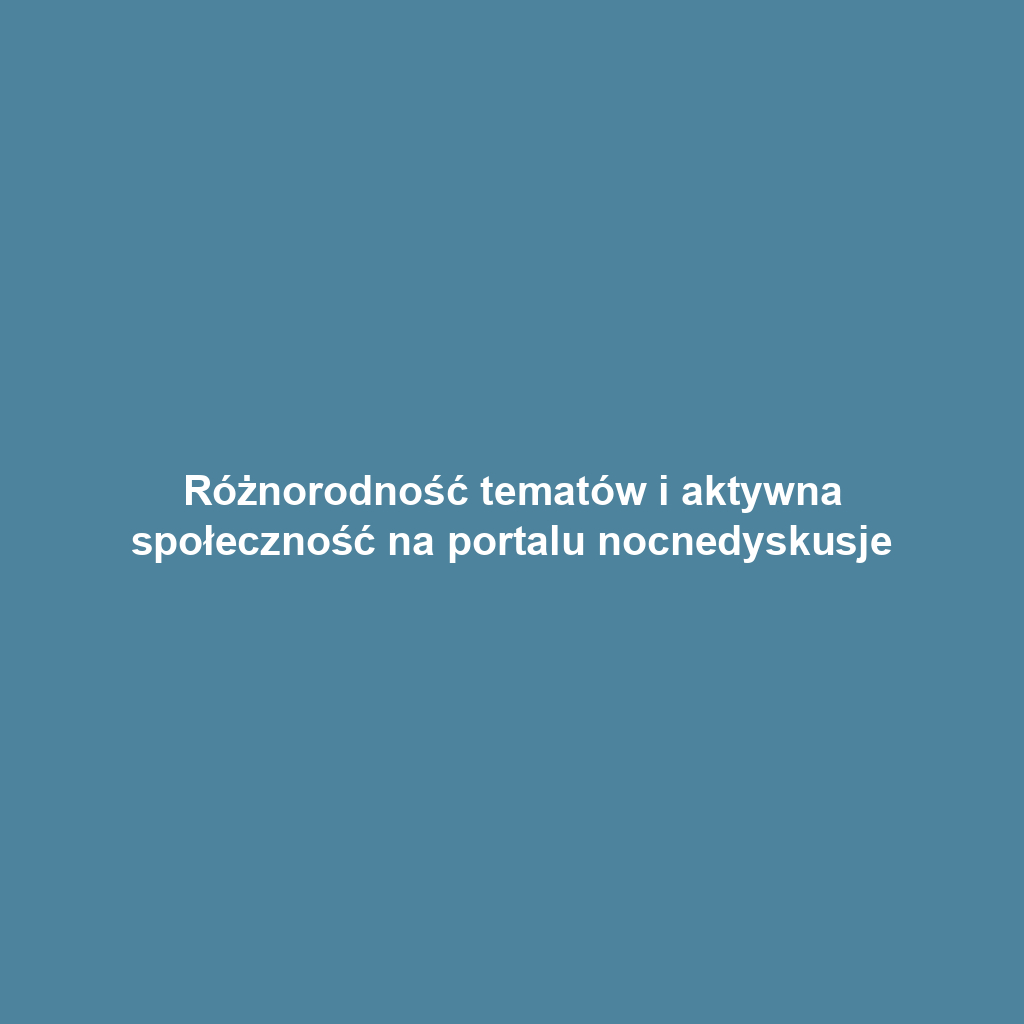 Różnorodność tematów i aktywna społeczność na portalu nocnedyskusje